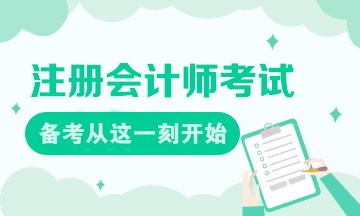 注册会计师考试

备考从这一刻开始